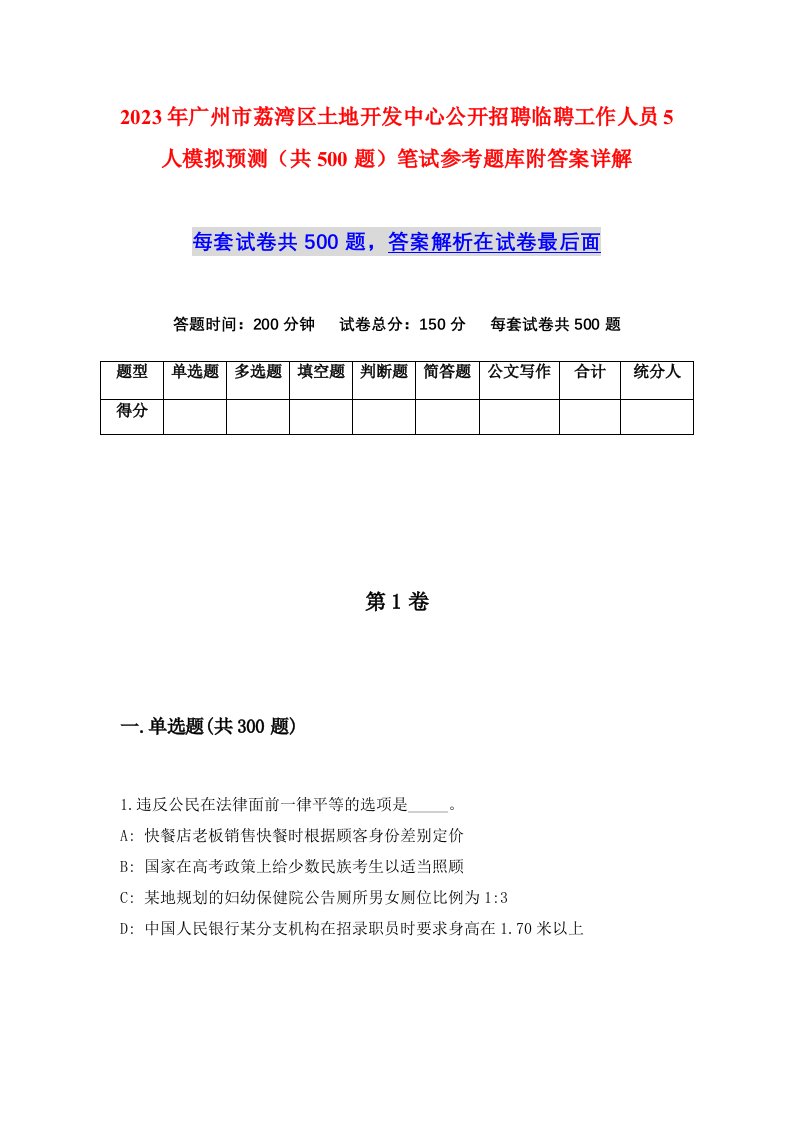 2023年广州市荔湾区土地开发中心公开招聘临聘工作人员5人模拟预测（共500题）笔试参考题库附答案详解

每套试卷共500题，答案解析在试卷最后面

答题时间：200分钟　试卷总分：150分　每套试卷共500题

| 题型 | 单选题 | 多选题 | 填空题 | 判断题 | 简答题 | 公文写作 | 合计 | 统分人 |
|---|---|---|---|---|---|---|---|---|
| 得分 | | | | | | | | |

第1卷

一.单选题(共300题)

1.违反公民在法律面前一律平等的选项是_____。
A: 快餐店老板销售快餐时根据顾客身份差别定价
B: 国家在高考政策上给少数民族考生以适当照顾
C: 某地规划的妇幼保健院公告厕所男女厕位比例为1:3
D: 中国人民银行某分支机构在招录职员时要求身高在1.70米以上